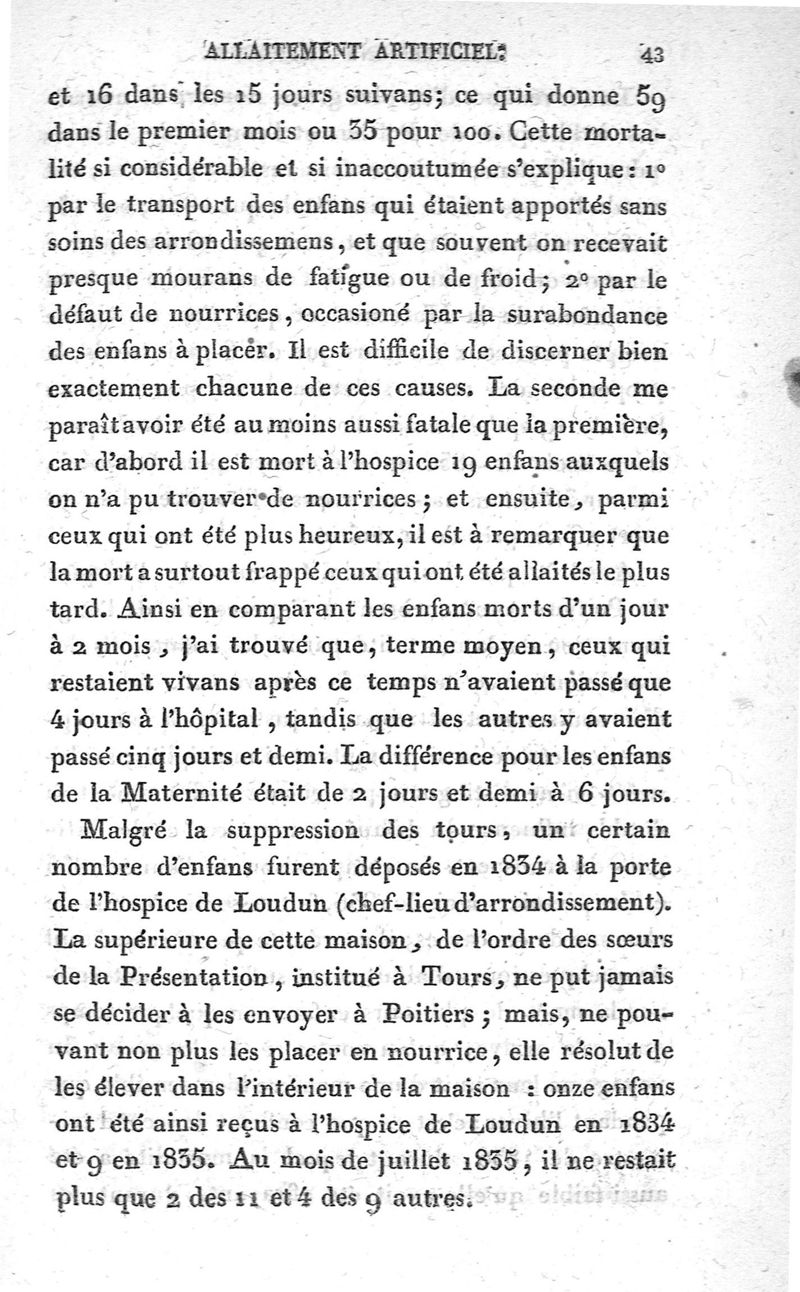 ALLAITEMENT ARTIFICIEL. 43

et 16 dans les 15 jours suivans; ce qui donne 59 dans le premier mois ou 35 pour 100. Cette mortalité si considérable et si inaccoutumée s'explique: 1° par le transport des enfans qui étaient apportés sans soins des arrondissemens, et que souvent on recevait presque mourans de fatigue ou de froid; 2° par le défaut de nourrices, occasioné par la surabondance des enfans à placer. Il est difficile de discerner bien exactement chacune de ces causes. La seconde me paraît avoir été au moins aussi fatale que la première, car d'abord il est mort à l'hospice 19 enfans auxquels on n'a pu trouver de nourrices; et ensuite, parmi ceux qui ont été plus heureux, il est à remarquer que la mort a surtout frappé ceux qui ont été allaités le plus tard. Ainsi en comparant les enfans morts d'un jour à 2 mois, j'ai trouvé que, terme moyen, ceux qui restaient vivans après ce temps n'avaient passé que 4 jours à l'hôpital, tandis que les autres y avaient passé cinq jours et demi. La différence pour les enfans de la Maternité était de 2 jours et demi à 6 jours.

Malgré la suppression des tours, un certain nombre d'enfans furent déposés en 1834 à la porte de l'hospice de Loudun (chef-lieu d'arrondissement). La supérieure de cette maison, de l'ordre des sœurs de la Présentation, institué à Tours, ne put jamais se décider à les envoyer à Poitiers; mais, ne pouvant non plus les placer en nourrice, elle résolut de les élever dans l'intérieur de la maison : onze enfans ont été ainsi reçus à l'hospice de Loudun en 1834 et 9 en 1835. Au mois de juillet 1835, il ne restait plus que 2 des 11 et 4 des 9 autres.